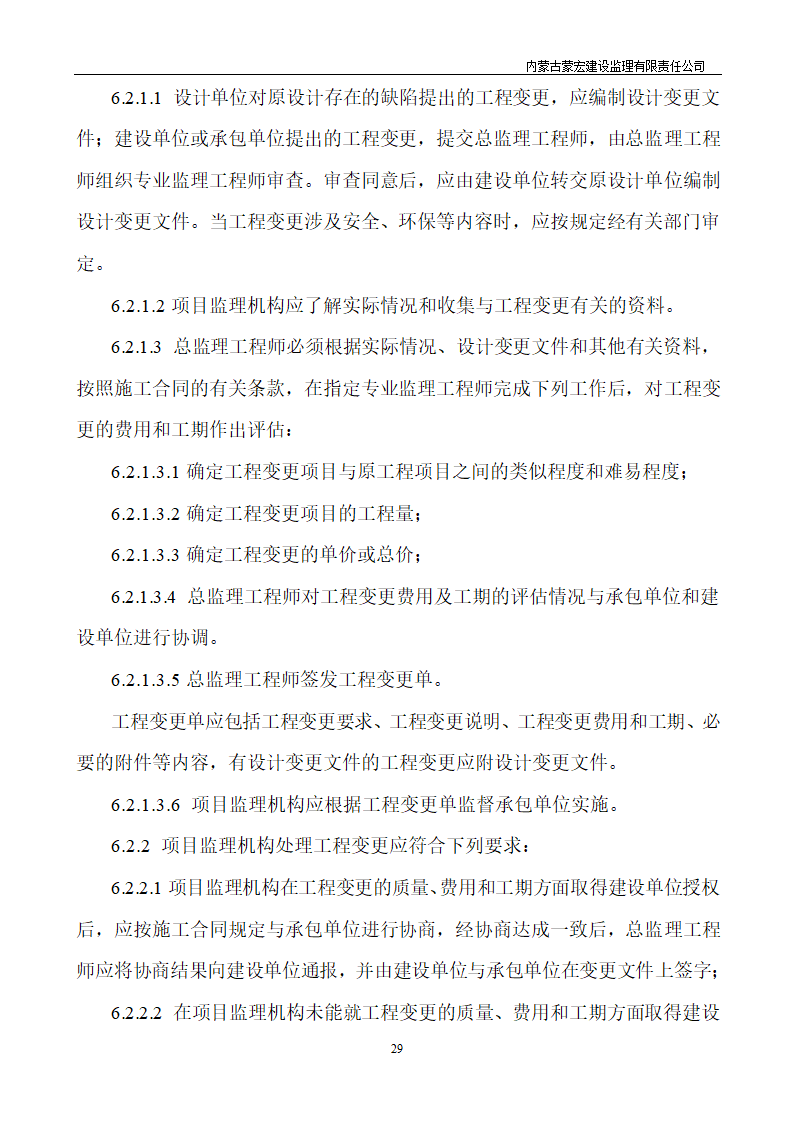 内蒙古蒙宏建设监理有限责任公司

6.2.1.1 设计单位对原设计存在的缺陷提出的工程变更，应编制设计变更文件；建设单位或承包单位提出的工程变更，提交总监理工程师，由总监理工程师组织专业监理工程师审查。审查同意后，应由建设单位转交原设计单位编制设计变更文件。当工程变更涉及安全、环保等内容时，应按规定经有关部门审定。

6.2.1.2 项目监理机构应了解实际情况和收集与工程变更有关的资料。

6.2.1.3 总监理工程师必须根据实际情况、设计变更文件和其他有关资料，按照施工合同的有关条款，在指定专业监理工程师完成下列工作后，对工程变更的费用和工期作出评估：

6.2.1.3.1 确定工程变更项目与原工程项目之间的类似程度和难易程度；

6.2.1.3.2 确定工程变更项目的工程量；

6.2.1.3.3 确定工程变更的单价或总价；

6.2.1.3.4 总监理工程师对工程变更费用及工期的评估情况与承包单位和建设单位进行协调。

6.2.1.3.5 总监理工程师签发工程变更单。

工程变更单应包括工程变更要求、工程变更说明、工程变更费用和工期、必要的附件等内容，有设计变更文件的工程变更应附设计变更文件。

6.2.1.3.6 项目监理机构应根据工程变更单监督承包单位实施。

6.2.2 项目监理机构处理工程变更应符合下列要求：

6.2.2.1 项目监理机构在工程变更的质量、费用和工期方面取得建设单位授权后，应按施工合同规定与承包单位进行协商，经协商达成一致后，总监理工程师应将协商结果向建设单位通报，并由建设单位与承包单位在变更文件上签字；

6.2.2.2 在项目监理机构未能就工程变更的质量、费用和工期方面取得建设

29